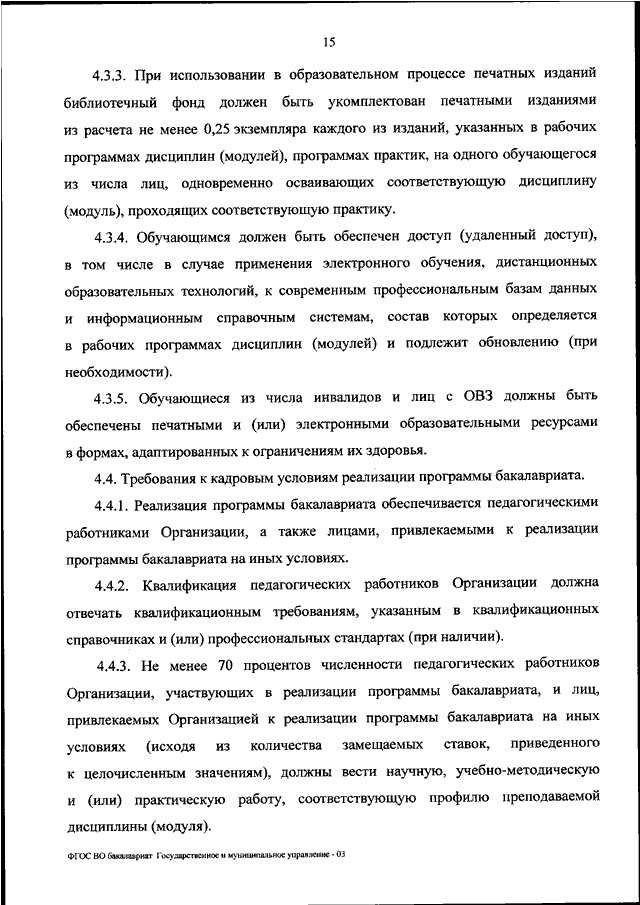 15

4.3.3. При использовании в образовательном процессе печатных изданий библиотечный фонд должен быть укомплектован печатными изданиями из расчета не менее 0,25 экземпляра каждого из изданий, указанных в рабочих программах дисциплин (модулей), программах практик, на одного обучающегося из числа лиц, одновременно осваивающих соответствующую дисциплину (модуль), проходящих соответствующую практику.

4.3.4. Обучающимся должен быть обеспечен доступ (удаленный доступ), в том числе в случае применения электронного обучения, дистанционных образовательных технологий, к современным профессиональным базам данных и информационным справочным системам, состав которых определяется в рабочих программах дисциплин (модулей) и подлежит обновлению (при необходимости).

4.3.5. Обучающиеся из числа инвалидов и лиц с ОВЗ должны быть обеспечены печатными и (или) электронными образовательными ресурсами в формах, адаптированных к ограничениям их здоровья.

4.4. Требования к кадровым условиям реализации программы бакалавриата.

4.4.1. Реализация программы бакалавриата обеспечивается педагогическими работниками Организации, а также лицами, привлекаемыми к реализации программы бакалавриата на иных условиях.

4.4.2. Квалификация педагогических работников Организации должна отвечать квалификационным требованиям, указанным в квалификационных справочниках и (или) профессиональных стандартах (при наличии).

4.4.3. Не менее 70 процентов численности педагогических работников Организации, участвующих в реализации программы бакалавриата, и лиц, привлекаемых Организацией к реализации программы бакалавриата на иных условиях (исходя из количества замещаемых ставок, приведенного к целочисленным значениям), должны вести научную, учебно-методическую и (или) практическую работу, соответствующую профилю преподаваемой дисциплины (модуля).

ФГОС ВО бакалавриат Государственное и муниципальное управление - 03